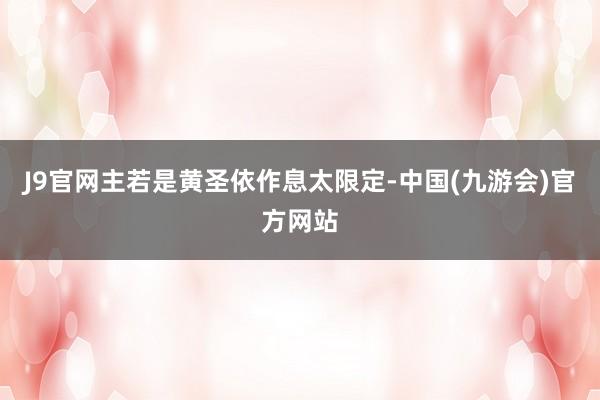 J9官网主若是黄圣依作息太限定-中国(九游会)官方网站